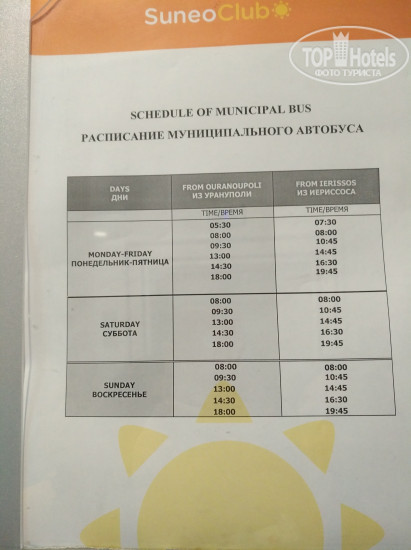 SuneoClub

TOP Hotels
ФОТО ТУРИСТА

SCHEDULE OF MUNICIPAL BUS
РАСПИСАНИЕ МУНИЦИПАЛЬНОГО АВТОБУСА

| DAYS ДНИ | FROM OURANOUPOLI ИЗ УРАНУПОЛИ | FROM IERISSOS ИЗ ИЕРИССОСА |
|---|---|---|
| | TIME/ВРЕМЯ | TIME/ВРЕМЯ |
| MONDAY-FRIDAY ПОНЕДЕЛЬНИК-ПЯТНИЦА | 05:30 08:00 09:30 13:00 14:30 18:00 | 07:30 08:00 10:45 14:45 16:30 19:45 |
| SATURDAY СУББОТА | 08:00 09:30 13:00 14:30 18:00 | 08:00 10:45 14:45 16:30 19:45 |
| SUNDAY ВОСКРЕСЕНЬЕ | 08:00 09:30 13:00 14:30 18:00 | 08:00 10:45 14:45 16:30 19:45 |